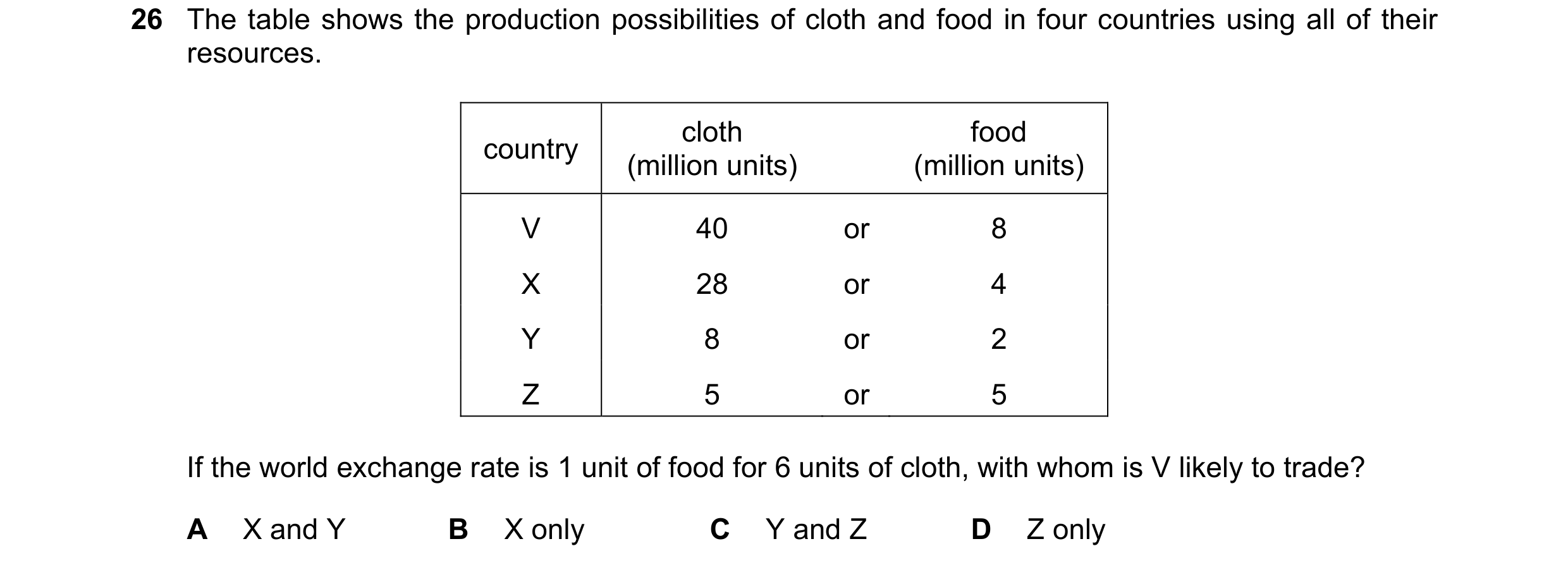 26 The table shows the production possibilities of cloth and food in four countries using all of their resources.

| country | cloth (million units) | | food (million units) |
|---|---|---|---|
| V | 40 | or | 8 |
| X | 28 | or | 4 |
| Y | 8 | or | 2 |
| Z | 5 | or | 5 |

If the world exchange rate is 1 unit of food for 6 units of cloth, with whom is V likely to trade?

A X and Y
B X only
C Y and Z
D Z only